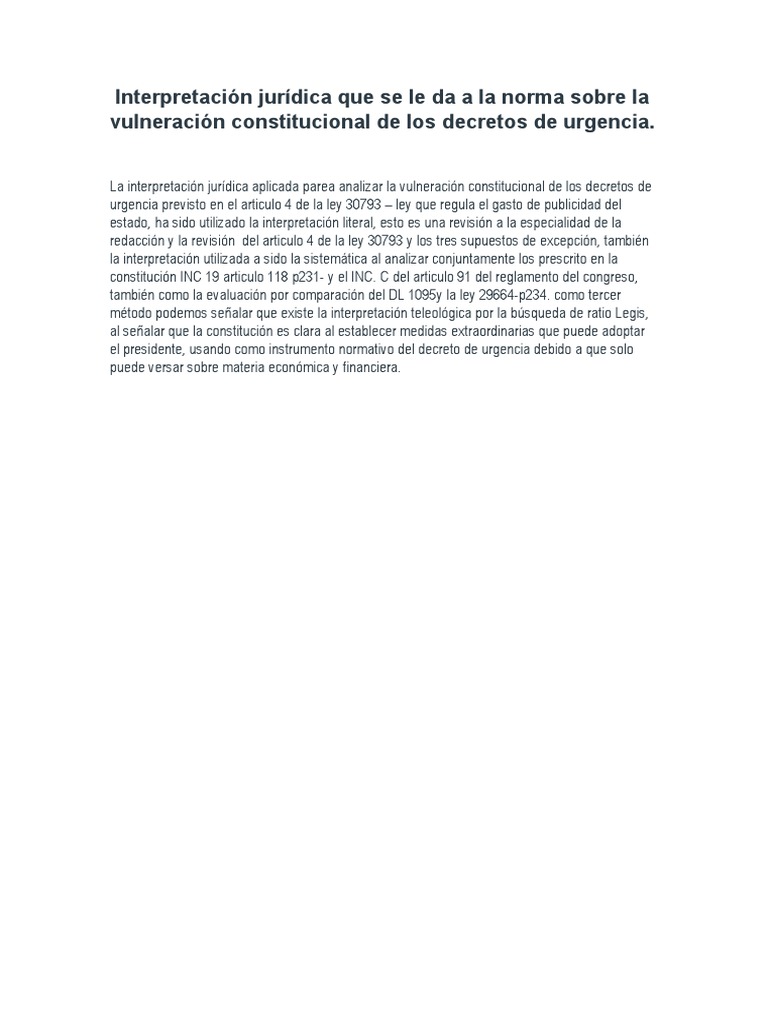 Interpretación jurídica que se le da a la norma sobre la vulneración constitucional de los decretos de urgencia.

La interpretación jurídica aplicada parea analizar la vulneración constitucional de los decretos de urgencia previsto en el articulo 4 de la ley 30793 – ley que regula el gasto de publicidad del estado, ha sido utilizado la interpretación literal, esto es una revisión a la especialidad de la redacción y la revisión del articulo 4 de la ley 30793 y los tres supuestos de excepción, también la interpretación utilizada a sido la sistemática al analizar conjuntamente los prescrito en la constitución INC 19 articulo 118 p231- y el INC. C del articulo 91 del reglamento del congreso, también como la evaluación por comparación del DL 1095y la ley 29664-p234. como tercer método podemos señalar que existe la interpretación teleológica por la búsqueda de ratio Legis, al señalar que la constitución es clara al establecer medidas extraordinarias que puede adoptar el presidente, usando como instrumento normativo del decreto de urgencia debido a que solo puede versar sobre materia económica y financiera.